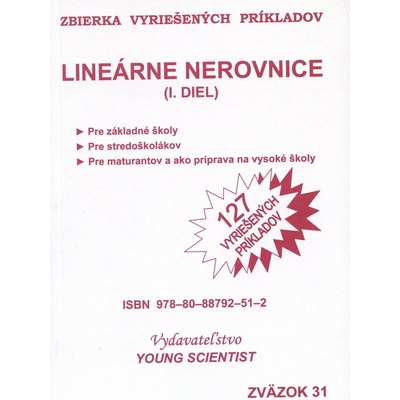 ZBIERKA VYRIEŠENÝCH PRÍKLADOV

LINEÁRNE NEROVNICE
(I. DIEL)

► Pre základné školy
► Pre stredoškolákov
► Pre maturantov a ako príprava na vysoké školy

127 VYRIEŠENÝCH PRÍKLADOV

ISBN 978–80–88792–51–2

Vydavateľstvo
YOUNG SCIENTIST

ZVÄZOK 31